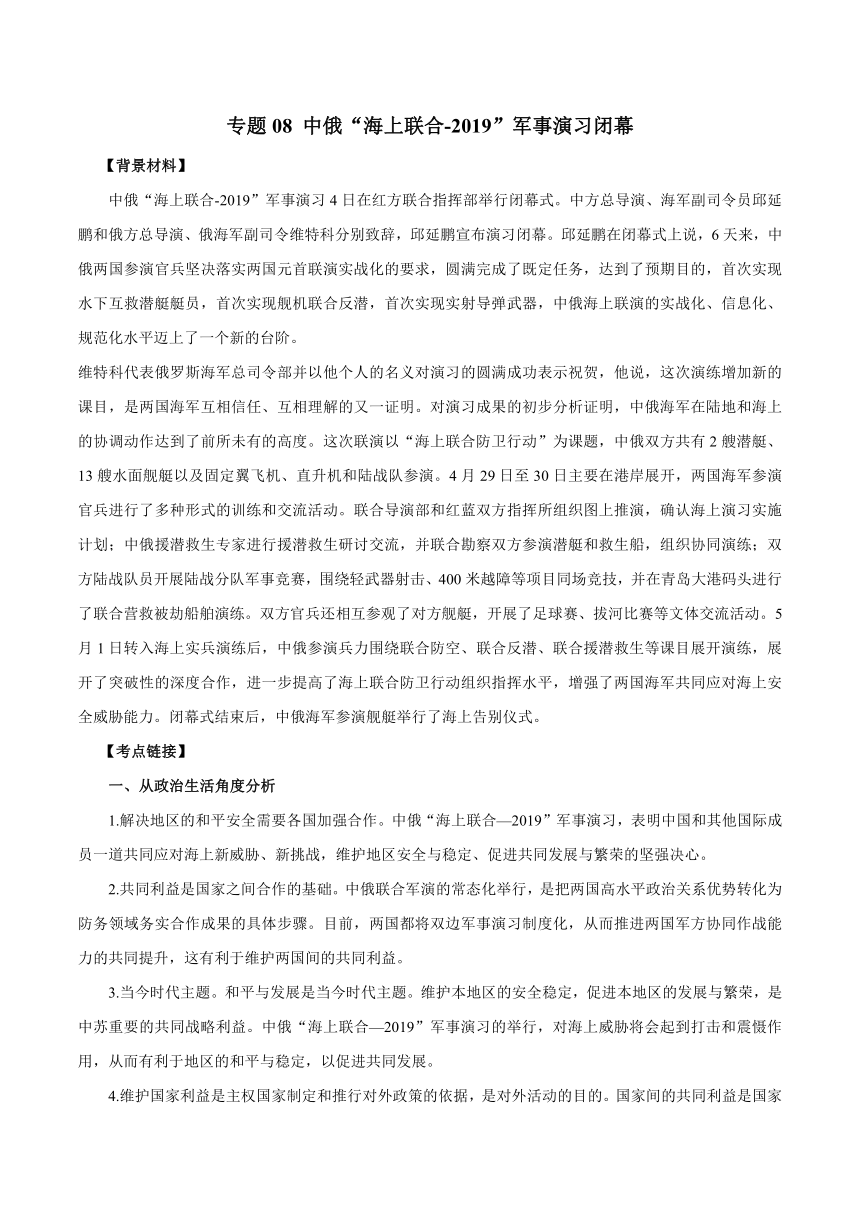 专题 08 中俄“海上联合-2019”军事演习闭幕

【背景材料】

中俄“海上联合-2019”军事演习 4 日在红方联合指挥部举行闭幕式。中方总导演、海军副司令员邱延鹏和俄方总导演、俄海军副司令维特科分别致辞，邱延鹏宣布演习闭幕。邱延鹏在闭幕式上说，6 天来，中俄两国参演官兵坚决落实两国元首联演实战化的要求，圆满完成了既定任务，达到了预期目的，首次实现水下互救潜艇艇员，首次实现舰机联合反潜，首次实现实射导弹武器，中俄海上联演的实战化、信息化、规范化水平迈上了一个新的台阶。

维特科代表俄罗斯海军总司令部并以他个人的名义对演习的圆满成功表示祝贺，他说，这次演练增加新的课目，是两国海军互相信任、互相理解的又一证明。对演习成果的初步分析证明，中俄海军在陆地和海上的协调动作达到了前所未有的高度。这次联演以“海上联合防卫行动”为课题，中俄双方共有 2 艘潜艇、13 艘水面舰艇以及固定翼飞机、直升机和陆战队参演。4 月 29 日至 30 日主要在港岸展开，两国海军参演官兵进行了多种形式的训练和交流活动。联合导演部和红蓝双方指挥所组织图上推演，确认海上演习实施计划；中俄援潜救生专家进行援潜救生研讨交流，并联合勘察双方参演潜艇和救生船，组织协同演练；双方陆战队员开展陆战分队军事竞赛，围绕轻武器射击、400 米越障等项目同场竞技，并在青岛大港码头进行了联合营救被劫船舶演练。双方官兵还相互参观了对方舰艇，开展了足球赛、拔河比赛等文体交流活动。5 月 1 日转入海上实兵演练后，中俄参演兵力围绕联合防空、联合反潜、联合援潜救生等课目展开演练，展开了突破性的深度合作，进一步提高了海上联合防卫行动组织指挥水平，增强了两国海军共同应对海上安全威胁能力。闭幕式结束后，中俄海军参演舰艇举行了海上告别仪式。

【考点链接】

一、从政治生活角度分析

1.解决地区的和平安全需要各国加强合作。中俄“海上联合—2019”军事演习，表明中国和其他国际成员一道共同应对海上新威胁、新挑战，维护地区安全与稳定、促进共同发展与繁荣的坚强决心。

2.共同利益是国家之间合作的基础。中俄联合军演的常态化举行，是把两国高水平政治关系优势转化为防务领域务实合作成果的具体步骤。目前，两国都将双边军事演习制度化，从而推进两国军方协同作战能力的共同提升，这有利于维护两国间的共同利益。

3.当今时代主题。和平与发展是当今时代主题。维护本地区的安全稳定，促进本地区的发展与繁荣，是中苏重要的共同战略利益。中俄“海上联合—2019”军事演习的举行，对海上威胁将会起到打击和震慑作用，从而有利于地区的和平与稳定，以促进共同发展。

4.维护国家利益是主权国家制定和推行对外政策的依据，是对外活动的目的。国家间的共同利益是国家